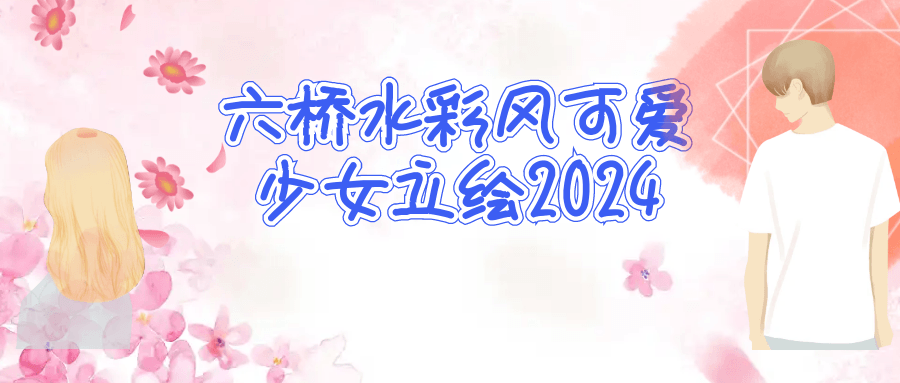 六桥水彩风可爱
少女立绘2024